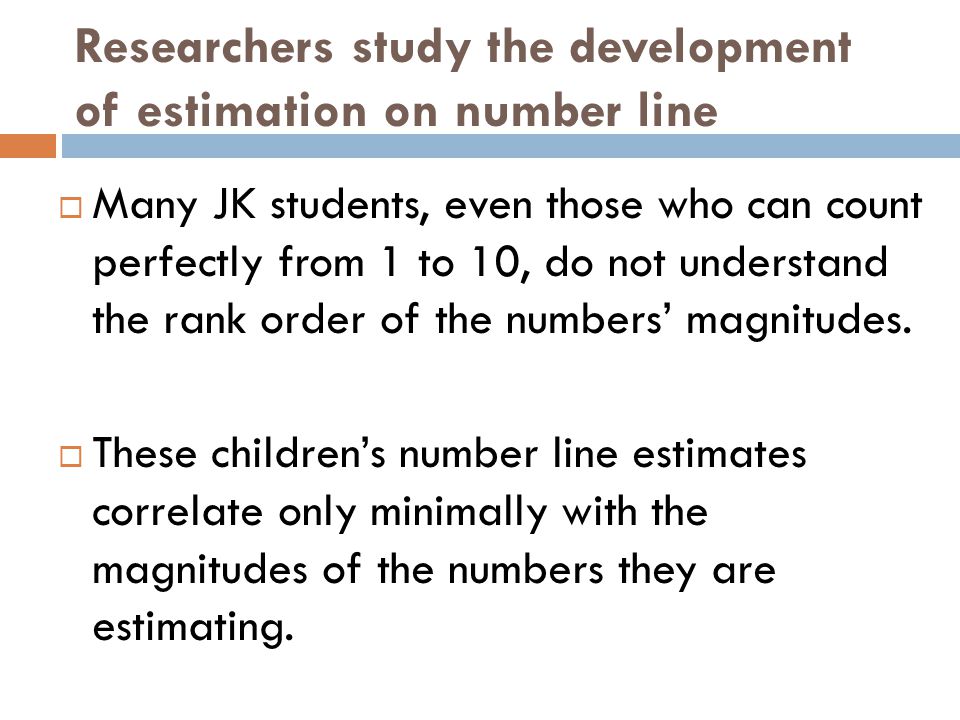 Researchers study the development of estimation on number line

□ Many JK students, even those who can count perfectly from 1 to 10, do not understand the rank order of the numbers’ magnitudes.

□ These children’s number line estimates correlate only minimally with the magnitudes of the numbers they are estimating.